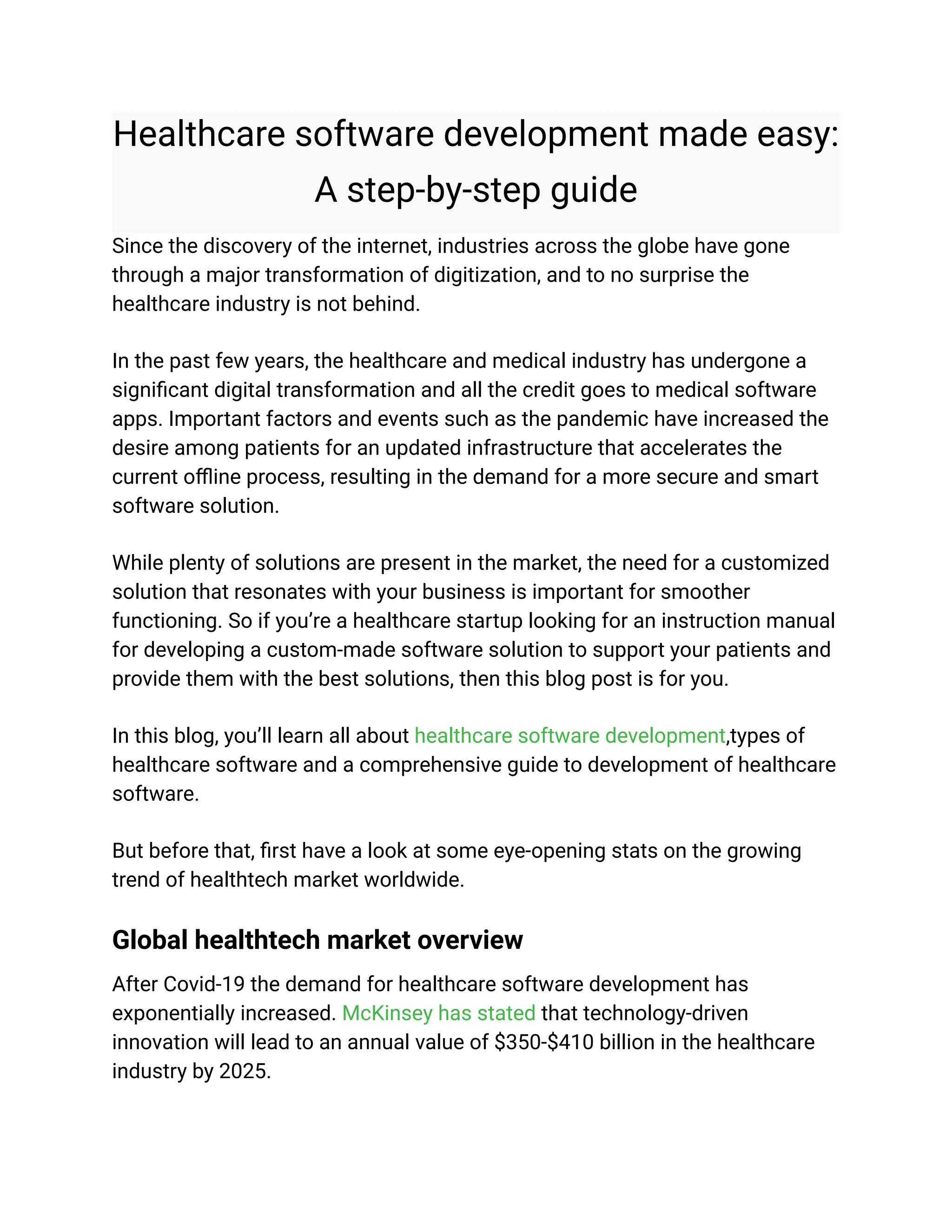 Healthcare software development made easy: A step-by-step guide

Since the discovery of the internet, industries across the globe have gone through a major transformation of digitization, and to no surprise the healthcare industry is not behind.

In the past few years, the healthcare and medical industry has undergone a significant digital transformation and all the credit goes to medical software apps. Important factors and events such as the pandemic have increased the desire among patients for an updated infrastructure that accelerates the current offline process, resulting in the demand for a more secure and smart software solution.

While plenty of solutions are present in the market, the need for a customized solution that resonates with your business is important for smoother functioning. So if you're a healthcare startup looking for an instruction manual for developing a custom-made software solution to support your patients and provide them with the best solutions, then this blog post is for you.

In this blog, you'll learn all about healthcare software development,types of healthcare software and a comprehensive guide to development of healthcare software.

But before that, first have a look at some eye-opening stats on the growing trend of healthtech market worldwide.

Global healthtech market overview

After Covid-19 the demand for healthcare software development has exponentially increased. McKinsey has stated that technology-driven innovation will lead to an annual value of \$350-\$410 billion in the healthcare industry by 2025.